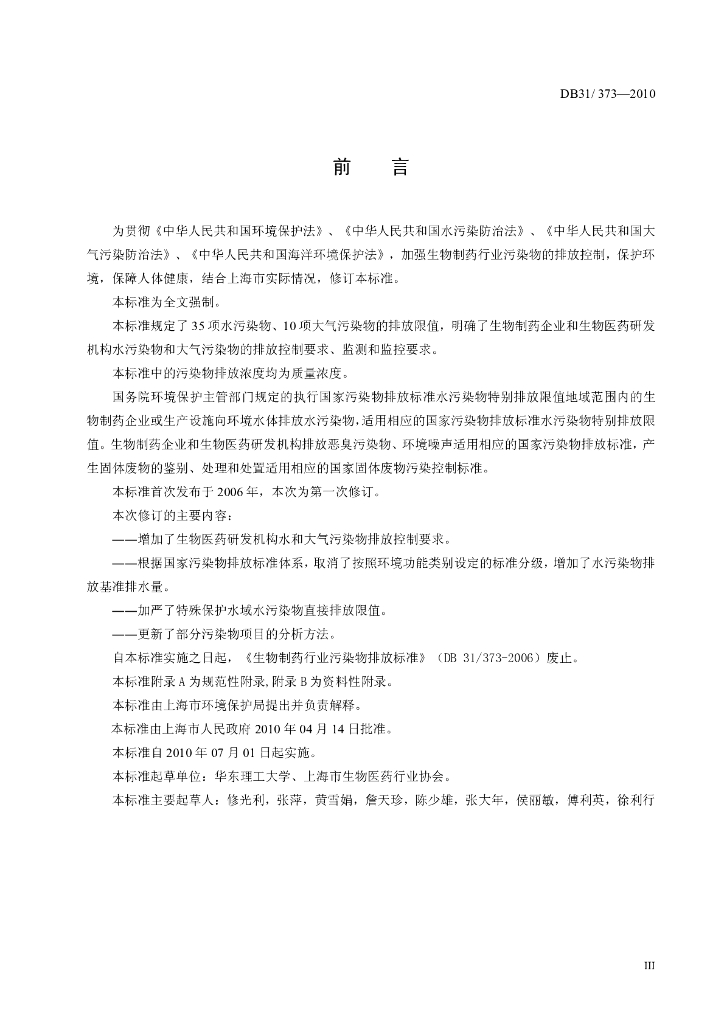 DB31/ 373—2010

前 言

为贯彻《中华人民共和国环境保护法》、《中华人民共和国水污染防治法》、《中华人民共和国大气污染防治法》、《中华人民共和国海洋环境保护法》，加强生物制药行业污染物的排放控制，保护环境，保障人体健康，结合上海市实际情况，修订本标准。

本标准为全文强制。

本标准规定了35项水污染物、10项大气污染物的排放限值，明确了生物制药企业和生物医药研发机构水污染物和大气污染物的排放控制要求、监测和监控要求。

本标准中的污染物排放浓度均为质量浓度。

国务院环境保护主管部门规定的执行国家污染物排放标准水污染物特别排放限值地域范围内的生物制药企业或生产设施向环境水体排放水污染物，适用相应的国家污染物排放标准水污染物特别排放限值。生物制药企业和生物医药研发机构排放恶臭污染物、环境噪声适用相应的国家污染物排放标准，产生固体废物的鉴别、处理和处置适用相应的国家固体废物污染控制标准。

本标准首次发布于2006年，本次为第一次修订。

本次修订的主要内容：

——增加了生物医药研发机构水和大气污染物排放控制要求。

——根据国家污染物排放标准体系，取消了按照环境功能类别设定的标准分级，增加了水污染物排放基准排水量。

——加严了特殊保护水域水污染物直接排放限值。

——更新了部分污染物项目的分析方法。

自本标准实施之日起，《生物制药行业污染物排放标准》（DB 31/373-2006）废止。

本标准附录A为规范性附录，附录B为资料性附录。

本标准由上海市环境保护局提出并负责解释。

本标准由上海市人民政府2010年04月14日批准。

本标准自2010年07月01日起实施。

本标准起草单位：华东理工大学、上海市生物医药行业协会。

本标准主要起草人：修光利，张萍，黄雪娟，詹天珍，陈少雄，张大年，侯丽敏，傅利英，徐利行

III